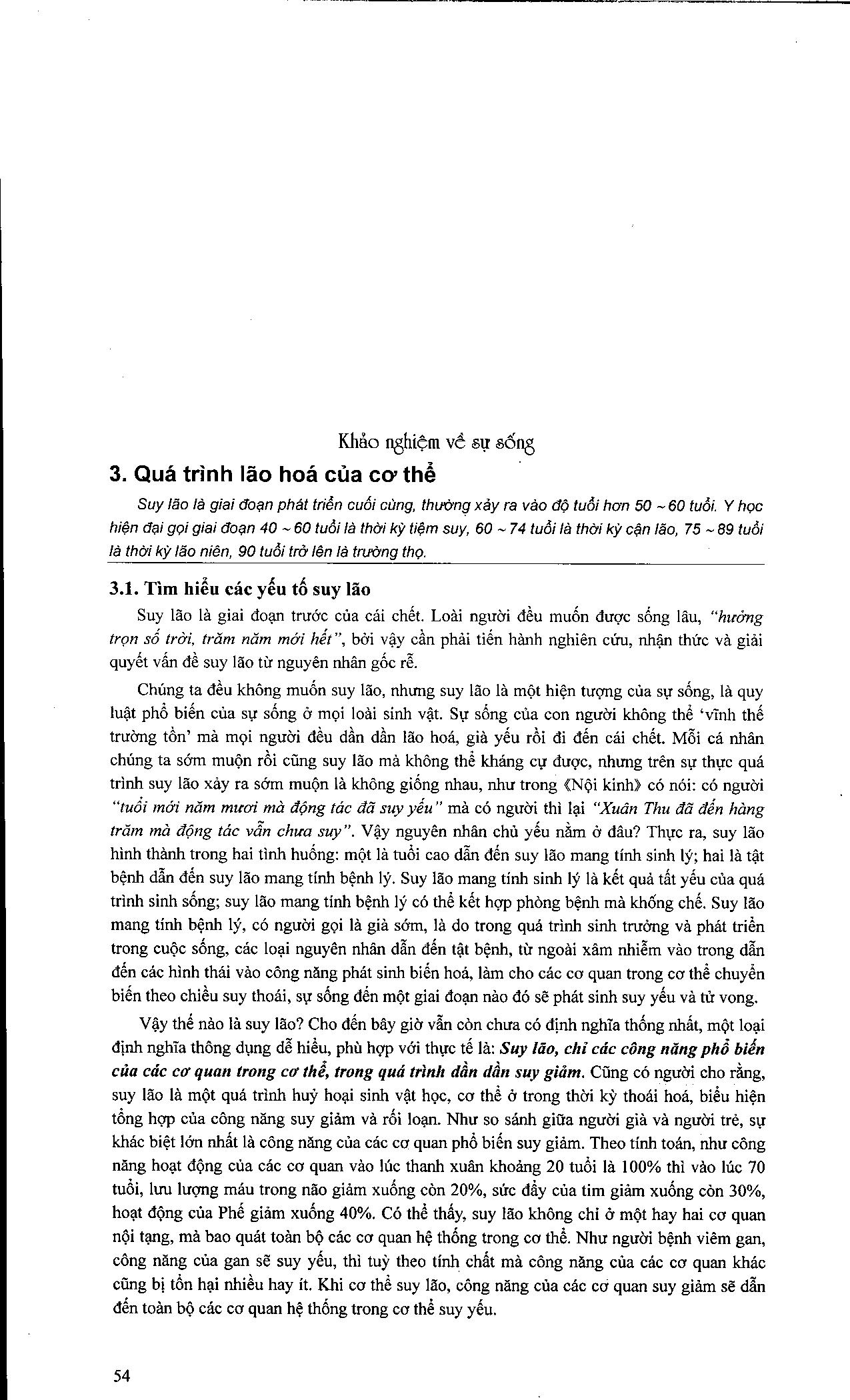 Khảo nghiệm về sự sống

3. Quá trình lão hoá của cơ thể

Suy lão là giai đoạn phát triển cuối cùng, thường xảy ra vào độ tuổi hơn 50 ~ 60 tuổi. Y học hiện đại gọi giai đoạn 40 ~ 60 tuổi là thời kỳ tiệm suy, 60 ~ 74 tuổi là thời kỳ cận lão, 75 ~ 89 tuổi là thời kỳ lão niên, 90 tuổi trở lên là trường thọ.

3.1. Tìm hiểu các yếu tố suy lão

Suy lão là giai đoạn trước của cái chết. Loài người đều muốn được sống lâu, "hưởng trọn số trời, trăm năm mới hết", bởi vậy cần phải tiến hành nghiên cứu, nhận thức và giải quyết vấn đề suy lão từ nguyên nhân gốc rễ.

Chúng ta đều không muốn suy lão, nhưng suy lão là một hiện tượng của sự sống, là quy luật phổ biến của sự sống ở mọi loài sinh vật. Sự sống của con người không thể 'vĩnh thế trường tồn' mà mọi người đều dần dần lão hoá, già yếu rồi đi đến cái chết. Mỗi cá nhân chúng ta sớm muộn rồi cũng suy lão mà không thể kháng cự được, nhưng trên sự thực quá trình suy lão xảy ra sớm muộn là không giống nhau, như trong 《Nội kinh》 có nói: có người "tuổi mới năm mươi mà động tác đã suy yếu" mà có người thì lại "Xuân Thu đã đến hàng trăm mà động tác vẫn chưa suy". Vậy nguyên nhân chủ yếu nằm ở đâu? Thực ra, suy lão hình thành trong hai tình huống: một là tuổi cao dẫn đến suy lão mang tính sinh lý; hai là tật bệnh dẫn đến suy lão mang tính bệnh lý. Suy lão mang tính sinh lý là kết quả tất yếu của quá trình sinh sống; suy lão mang tính bệnh lý có thể kết hợp phòng bệnh mà khống chế. Suy lão mang tính bệnh lý, có người gọi là già sớm, là do trong quá trình sinh trưởng và phát triển trong cuộc sống, các loại nguyên nhân dẫn đến tật bệnh, từ ngoài xâm nhiễm vào trong dẫn đến các hình thái vào công năng phát sinh biến hoá, làm cho các cơ quan trong cơ thể chuyển biến theo chiều suy thoái, sự sống đến một giai đoạn nào đó sẽ phát sinh suy yếu và tử vong.

Vậy thế nào là suy lão? Cho đến bây giờ vẫn còn chưa có định nghĩa thống nhất, một loại định nghĩa thông dụng dễ hiểu, phù hợp với thực tế là: Suy lão, chỉ các công năng phổ biến của các cơ quan trong cơ thể, trong quá trình dần dần suy giảm. Cũng có người cho rằng, suy lão là một quá trình huỷ hoại sinh vật học, cơ thể ở trong thời kỳ thoái hoá, biểu hiện tổng hợp của công năng suy giảm và rối loạn. Như so sánh giữa người già và người trẻ, sự khác biệt lớn nhất là công năng của các cơ quan phổ biến suy giảm. Theo tính toán, như công năng hoạt động của các cơ quan vào lúc thanh xuân khoảng 20 tuổi là 100% thì vào lúc 70 tuổi, lưu lượng máu trong não giảm xuống còn 20%, sức đẩy của tim giảm xuống còn 30%, hoạt động của Phế giảm xuống 40%. Có thể thấy, suy lão không chỉ ở một hay hai cơ quan nội tạng, mà bao quát toàn bộ các cơ quan hệ thống trong cơ thể. Như người bệnh viêm gan, công năng của gan sẽ suy yếu, thì tuỳ theo tính chất mà công năng của các cơ quan khác cũng bị tổn hại nhiều hay ít. Khi cơ thể suy lão, công năng của các cơ quan suy giảm sẽ dẫn đến toàn bộ các cơ quan hệ thống trong cơ thể suy yếu.

54